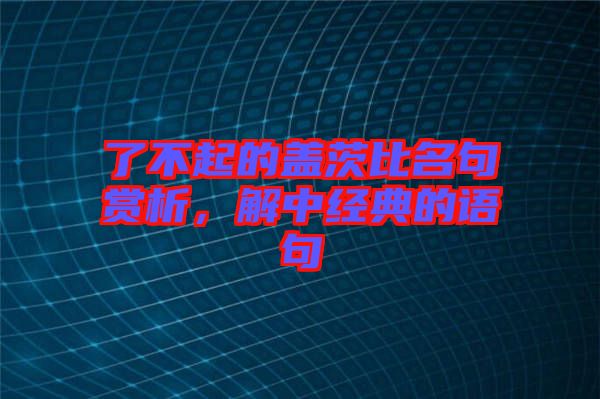 了不起的盖茨比名句赏析，解中经典的语句